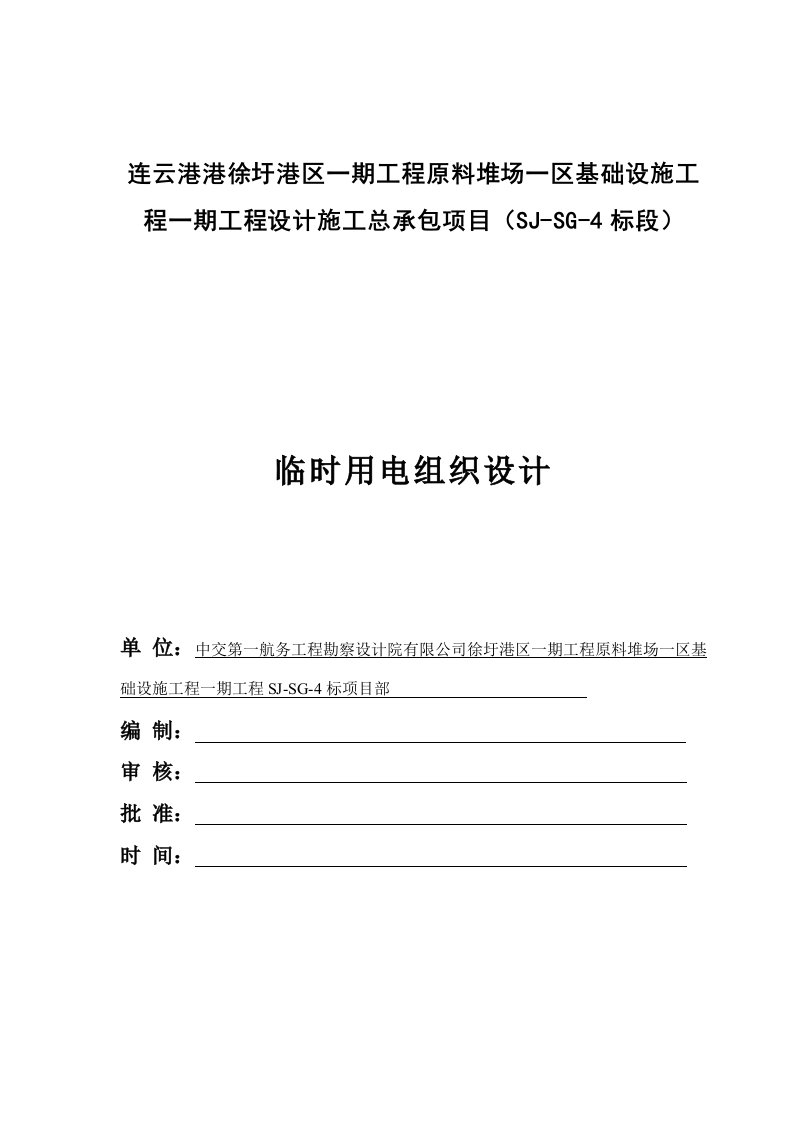 连云港港徐圩港区一期工程原料堆场一区基础设施工程一期工程设计施工总承包项目（SJ-SG-4 标段）

临时用电组织设计

单 位：中交第一航务工程勘察设计院有限公司徐圩港区一期工程原料堆场一区基础设施工程一期工程 SJ-SG-4 标项目部

编 制：

审 核：

批 准：

时 间：